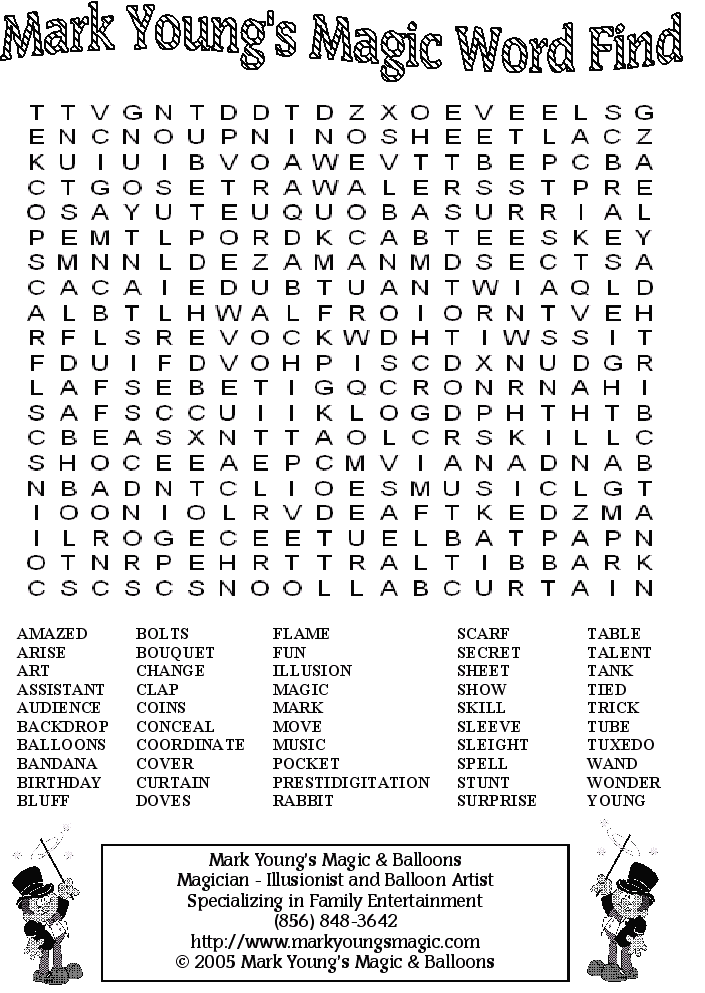 Mark Young's Magic Word Find

T T V G N T D D T D Z X O E V E E L S G
E N C N O U P N I N O S H E E T L A C Z
K U I U I B V O A W E V T T B E P C B A
C T G O S E T R A W A L E R S S T P R E
O S A Y U T E U Q U O B A S U R R I A L
P E M T L P O R D K C A B T E E S K E Y
S M N N L D E Z A M A N M D S E C T S A
C A C A I E D U B T U A N T W I A Q L D
A L B T L H W A L F R O I O R N T V E H
R F L S R E V O C K W D H T I W S S I T
F D U I F D V O H P I S C D X N U D G R
L A F S E B E T I G Q C R O N R N A H I
S A F S C C U I I K L O G D P H T H T B
C B E A S X N T T A O L C R S K I L L C
S H O C E E A E P C M V I A N A D N A B
N B A D N T C L I O E S M U S I C L G T
I O O N I O L R V D E A F T K E D Z M A
I L R O G E C E E T U E L B A T P A P N
O T N R P E H R T T R A L T I B B A R K
C S C S C S N O O L L A B C U R T A I N

AMAZED
ARISE
ART
ASSISTANT
AUDIENCE
BACKDROP
BALLOONS
BANDANA
BIRTHDAY
BLUFF

BOLTS
BOUQUET
CHANGE
CLAP
COINS
CONCEAL
COORDINATE
COVER
CURTAIN
DOVES

FLAME
FUN
ILLUSION
MAGIC
MARK
MOVE
MUSIC
POCKET
PRESTIDIGITATION
RABBIT

SCARF
SECRET
SHEET
SHOW
SKILL
SLEEVE
SLEIGHT
SPELL
STUNT
SURPRISE

TABLE
TALENT
TANK
TIED
TRICK
TUBE
TUXEDO
WAND
WONDER
YOUNG

Mark Young's Magic & Balloons
Magician - Illusionist and Balloon Artist
Specializing in Family Entertainment
(856) 848-3642
http://www.markyoungsmagic.com
© 2005 Mark Young's Magic & Balloons